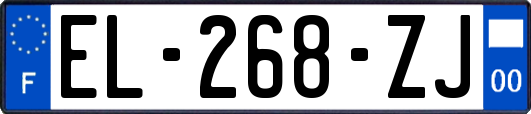 F
EL-268-ZJ
00